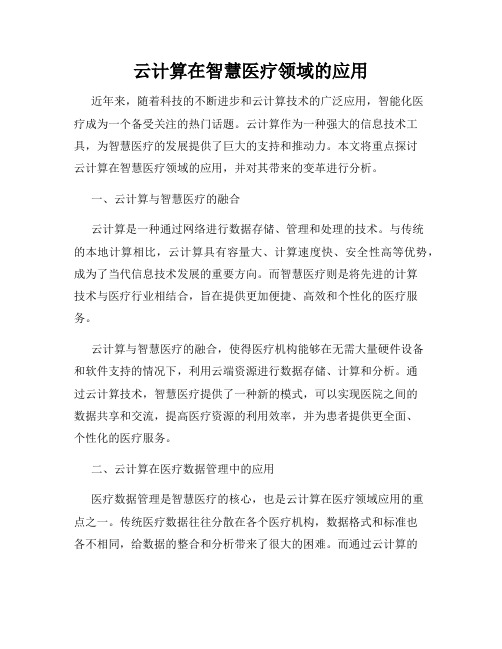 云计算在智慧医疗领域的应用

近年来，随着科技的不断进步和云计算技术的广泛应用，智能化医疗成为一个备受关注的热门话题。云计算作为一种强大的信息技术工具，为智慧医疗的发展提供了巨大的支持和推动力。本文将重点探讨云计算在智慧医疗领域的应用，并对其带来的变革进行分析。

一、云计算与智慧医疗的融合

云计算是一种通过网络进行数据存储、管理和处理的技术。与传统的本地计算相比，云计算具有容量大、计算速度快、安全性高等优势，成为了当代信息技术发展的重要方向。而智慧医疗则是将先进的计算技术与医疗行业相结合，旨在提供更加便捷、高效和个性化的医疗服务。

云计算与智慧医疗的融合，使得医疗机构能够在无需大量硬件设备和软件支持的情况下，利用云端资源进行数据存储、计算和分析。通过云计算技术，智慧医疗提供了一种新的模式，可以实现医院之间的数据共享和交流，提高医疗资源的利用效率，并为患者提供更全面、个性化的医疗服务。

二、云计算在医疗数据管理中的应用

医疗数据管理是智慧医疗的核心，也是云计算在医疗领域应用的重点之一。传统医疗数据往往分散在各个医疗机构，数据格式和标准也各不相同，给数据的整合和分析带来了很大的困难。而通过云计算的